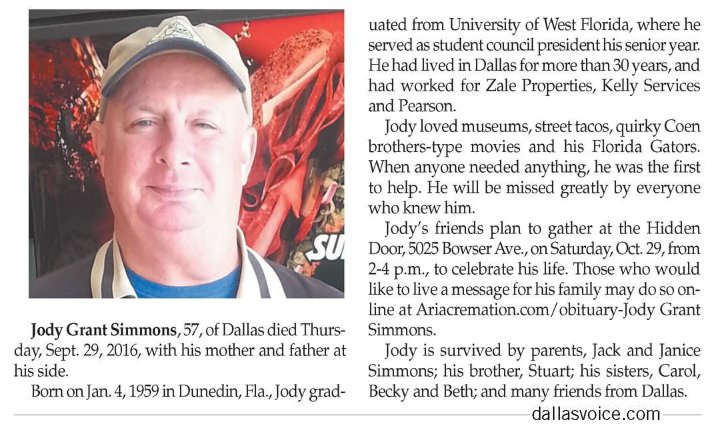 Jody Grant Simmons, 57, of Dallas died Thursday, Sept. 29, 2016, with his mother and father at his side.

Born on Jan. 4, 1959 in Dunedin, Fla., Jody graduated from University of West Florida, where he served as student council president his senior year. He had lived in Dallas for more than 30 years, and had worked for Zale Properties, Kelly Services and Pearson.

Jody loved museums, street tacos, quirky Coen brothers-type movies and his Florida Gators. When anyone needed anything, he was the first to help. He will be missed greatly by everyone who knew him.

Jody's friends plan to gather at the Hidden Door, 5025 Bowser Ave., on Saturday, Oct. 29, from 2-4 p.m., to celebrate his life. Those who would like to live a message for his family may do so online at Ariacremation.com/obituary-Jody Grant Simmons.

Jody is survived by parents, Jack and Janice Simmons; his brother, Stuart; his sisters, Carol, Becky and Beth; and many friends from Dallas.

dallasvoice.com